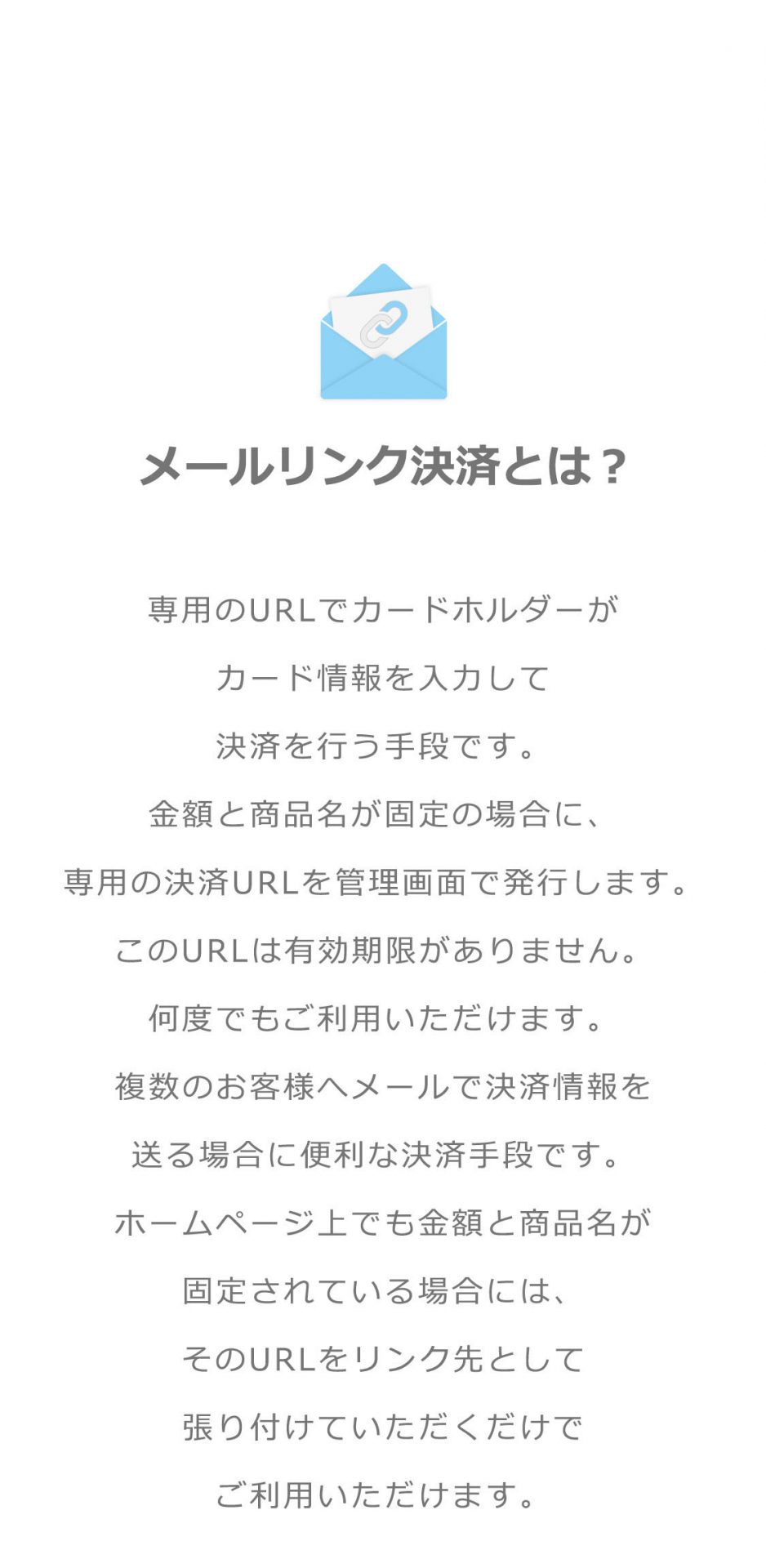 メールリンク決済とは？

専用のURLでカードホルダーが
カード情報を入力して
決済を行う手段です。
金額と商品名が固定の場合に、
専用の決済URLを管理画面で発行します。
このURLは有効期限がありません。
何度でもご利用いただけます。
複数のお客様へメールで決済情報を
送る場合に便利な決済手段です。
ホームページ上でも金額と商品名が
固定されている場合には、
そのURLをリンク先として
張り付けていただくだけで
ご利用いただけます。